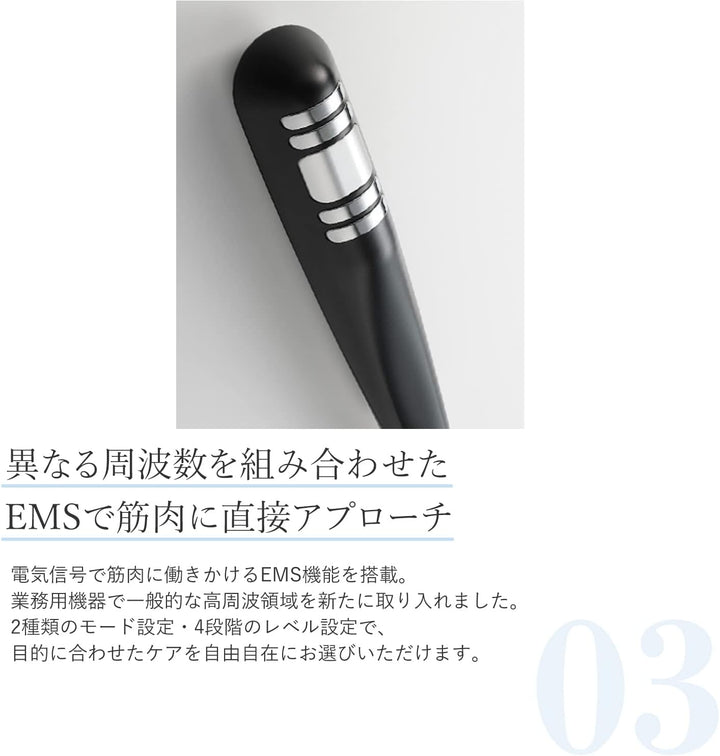 異なる周波数を組み合わせた
EMSで筋肉に直接アプローチ

電気信号で筋肉に働きかけるEMS機能を搭載。
業務用機器で一般的な高周波領域を新たに取り入れました。
2種類のモード設定・4段階のレベル設定で、
目的に合わせたケアを自由自在にお選びいただけます。

03